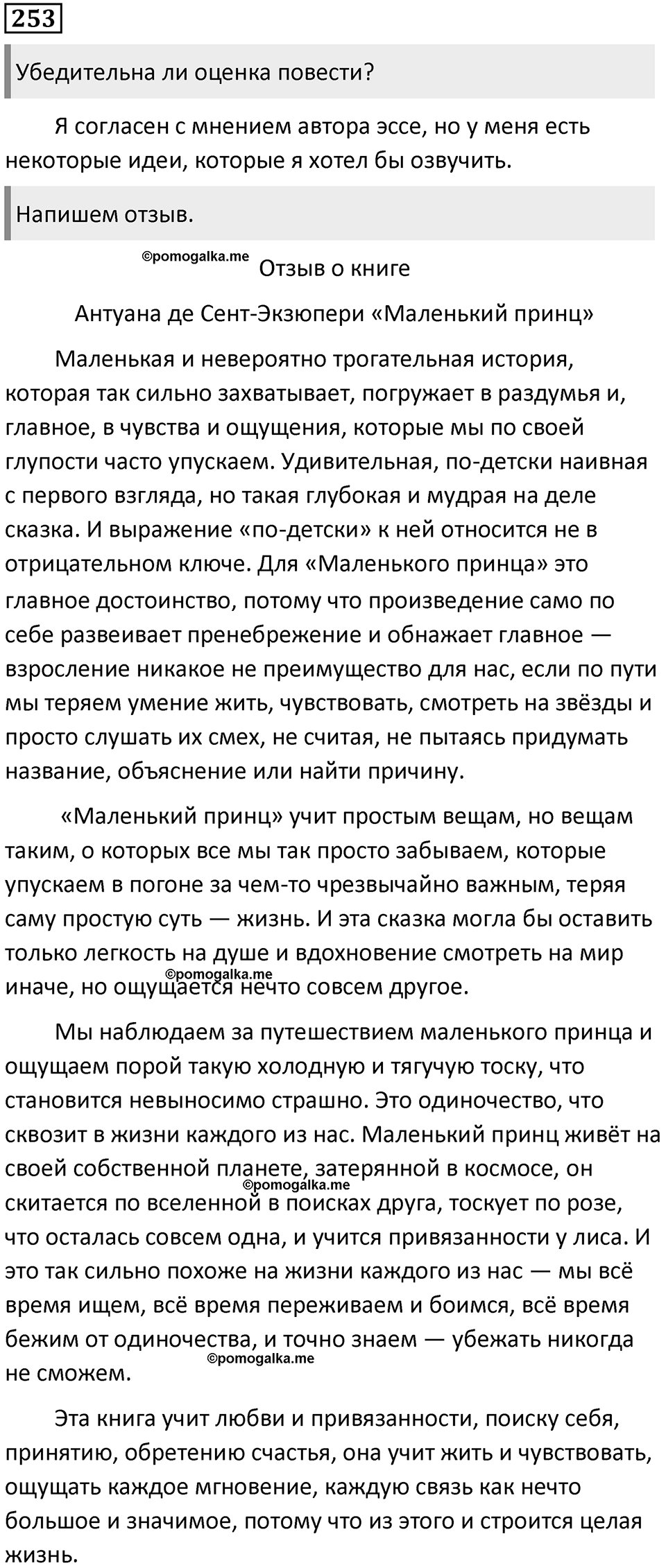 253

Убедительна ли оценка повести?

Я согласен с мнением автора эссе, но у меня есть некоторые идеи, которые я хотел бы озвучить.

Напишем отзыв.

©pomogalka.me

Отзыв о книге

Антуана де Сент-Экзюпери «Маленький принц»

Маленькая и невероятно трогательная история, которая так сильно захватывает, погружает в раздумья и, главное, в чувства и ощущения, которые мы по своей глупости часто упускаем. Удивительная, по-детски наивная с первого взгляда, но такая глубокая и мудрая на деле сказка. И выражение «по-детски» к ней относится не в отрицательном ключе. Для «Маленького принца» это главное достоинство, потому что произведение само по себе развеивает пренебрежение и обнажает главное — взросление никакое не преимущество для нас, если по пути мы теряем умение жить, чувствовать, смотреть на звёзды и просто слушать их смех, не считая, не пытаясь придумать название, объяснение или найти причину.

«Маленький принц» учит простым вещам, но вещам таким, о которых все мы так просто забываем, которые упускаем в погоне за чем-то чрезвычайно важным, теряя саму простую суть — жизнь. И эта сказка могла бы оставить только легкость на душе и вдохновение смотреть на мир иначе, но ощущается нечто совсем другое.

©pomogalka.me

Мы наблюдаем за путешествием маленького принца и ощущаем порой такую холодную и тягучую тоску, что становится невыносимо страшно. Это одиночество, что сквозит в жизни каждого из нас. Маленький принц живёт на своей собственной планете, затерянной в космосе, он скитается по вселенной в поисках друга, тоскует по розе, что осталась совсем одна, и учится привязанности у лиса. И это так сильно похоже на жизни каждого из нас — мы всё время ищем, всё время переживаем и боимся, всё время бежим от одиночества, и точно знаем — убежать никогда не сможем.

©pomogalka.me

©pomogalka.me

Эта книга учит любви и привязанности, поиску себя, принятию, обретению счастья, она учит жить и чувствовать, ощущать каждое мгновение, каждую связь как нечто большое и значимое, потому что из этого и строится целая жизнь.